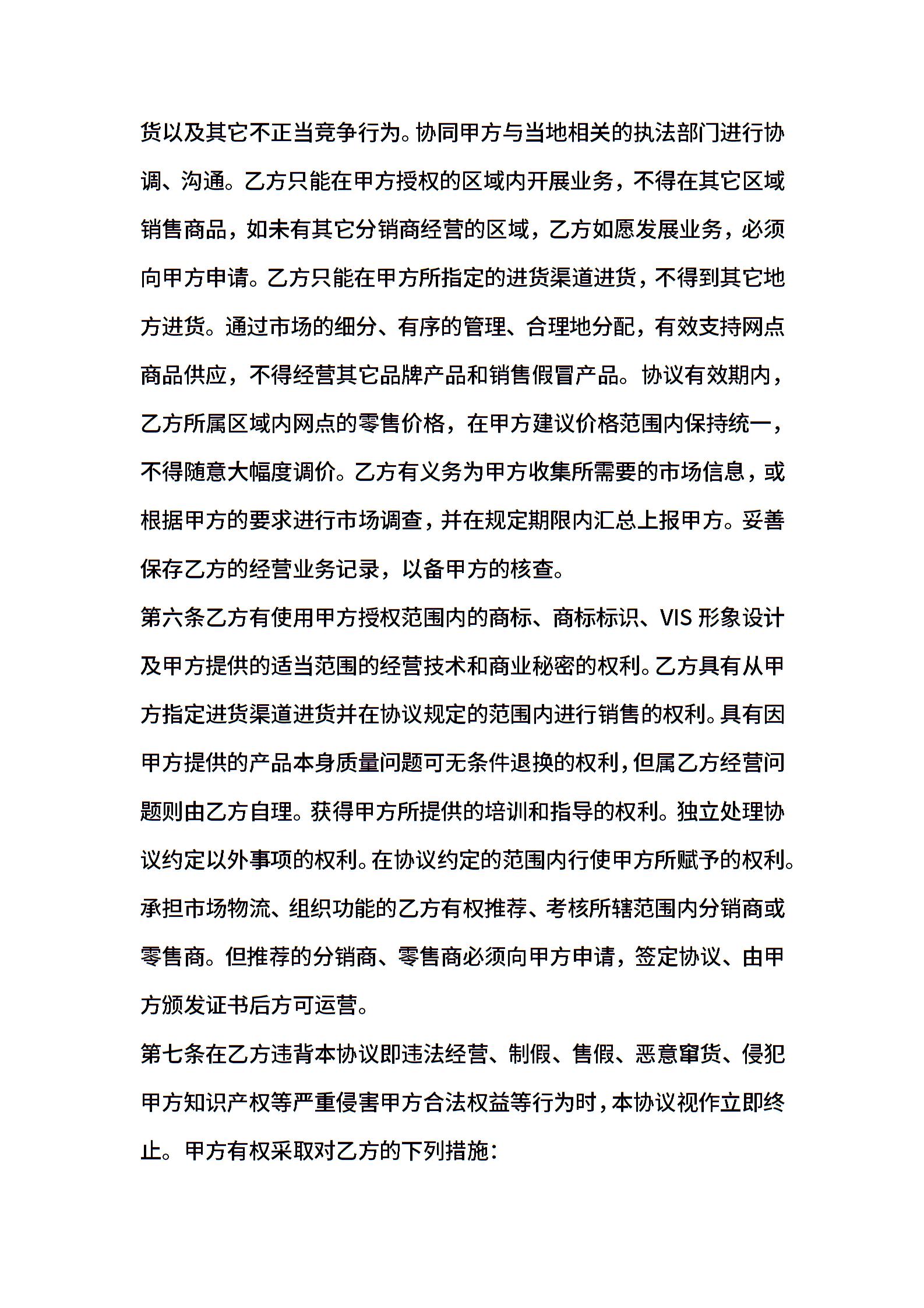 货以及其它不正当竞争行为。协同甲方与当地相关的执法部门进行协调、沟通。乙方只能在甲方授权的区域内开展业务，不得在其它区域销售商品，如未有其它分销商经营的区域，乙方如愿发展业务，必须向甲方申请。乙方只能在甲方所指定的进货渠道进货，不得到其它地方进货。通过市场的细分、有序的管理、合理地分配，有效支持网点商品供应，不得经营其它品牌产品和销售假冒产品。协议有效期内，乙方所属区域内网点的零售价格，在甲方建议价格范围内保持统一，不得随意大幅度调价。乙方有义务为甲方收集所需要的市场信息，或根据甲方的要求进行市场调查，并在规定期限内汇总上报甲方。妥善保存乙方的经营业务记录，以备甲方的核查。

第六条乙方有使用甲方授权范围内的商标、商标标识、VIS 形象设计及甲方提供的适当范围的经营技术和商业秘密的权利。乙方具有从甲方指定进货渠道进货并在协议规定的范围内进行销售的权利。具有因甲方提供的产品本身质量问题可无条件退换的权利，但属乙方经营问题则由乙方自理。获得甲方所提供的培训和指导的权利。独立处理协议约定以外事项的权利。在协议约定的范围内行使甲方所赋予的权利。承担市场物流、组织功能的乙方有权推荐、考核所辖范围内分销商或零售商。但推荐的分销商、零售商必须向甲方申请，签定协议、由甲方颁发证书后方可运营。

第七条在乙方违背本协议即违法经营、制假、售假、恶意窜货、侵犯甲方知识产权等严重侵害甲方合法权益等行为时，本协议视作立即终止。甲方有权采取对乙方的下列措施：